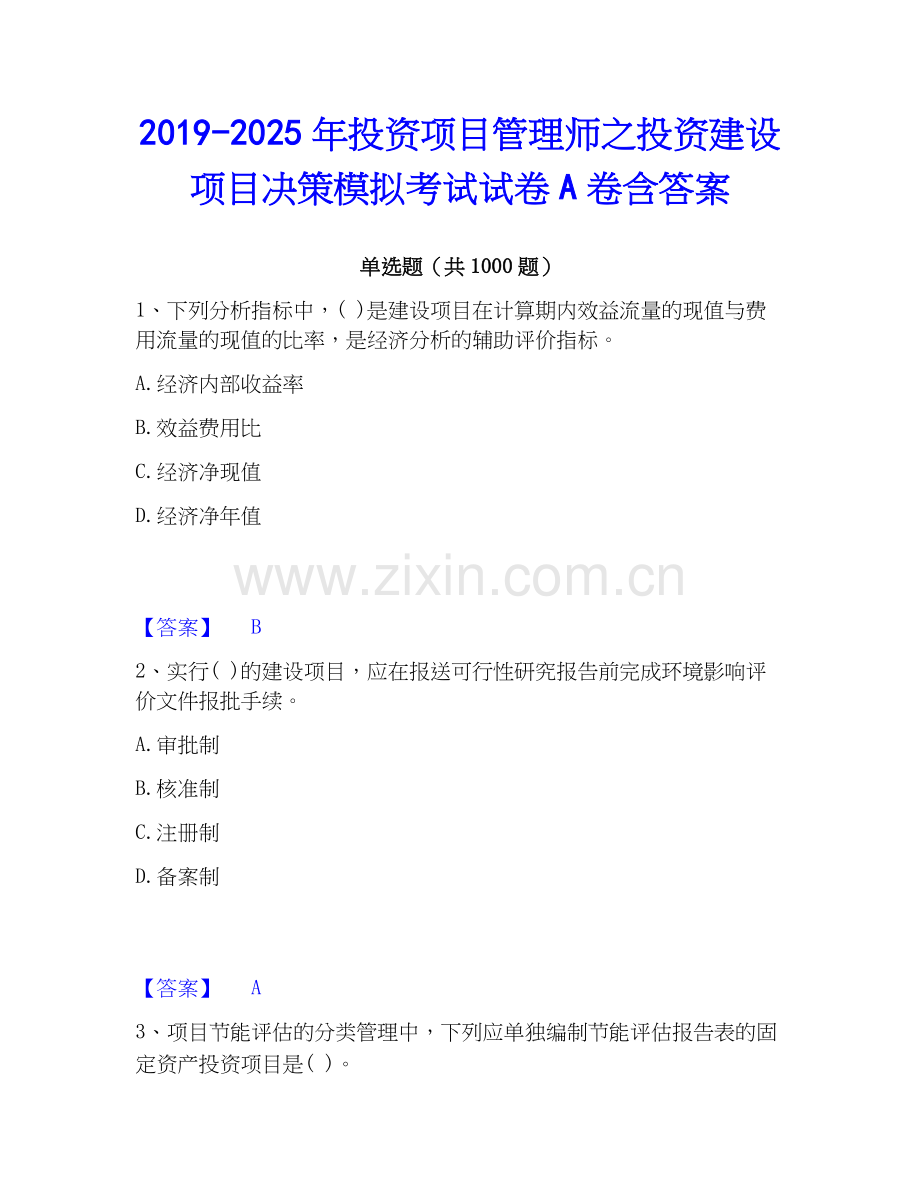 2019-2025年投资项目管理师之投资建设项目决策模拟考试试卷A卷含答案

单选题（共1000题）

1、下列分析指标中，( )是建设项目在计算期内效益流量的现值与费用流量的现值的比率，是经济分析的辅助评价指标。

A.经济内部收益率

B.效益费用比

C.经济净现值

D.经济净年值

【答案】 B

2、实行( )的建设项目，应在报送可行性研究报告前完成环境影响评价文件报批手续。

A.审批制

B.核准制

C.注册制

D.备案制

【答案】 A

3、项目节能评估的分类管理中，下列应单独编制节能评估报告表的固定资产投资项目是( )。

www.zixin.com.cn